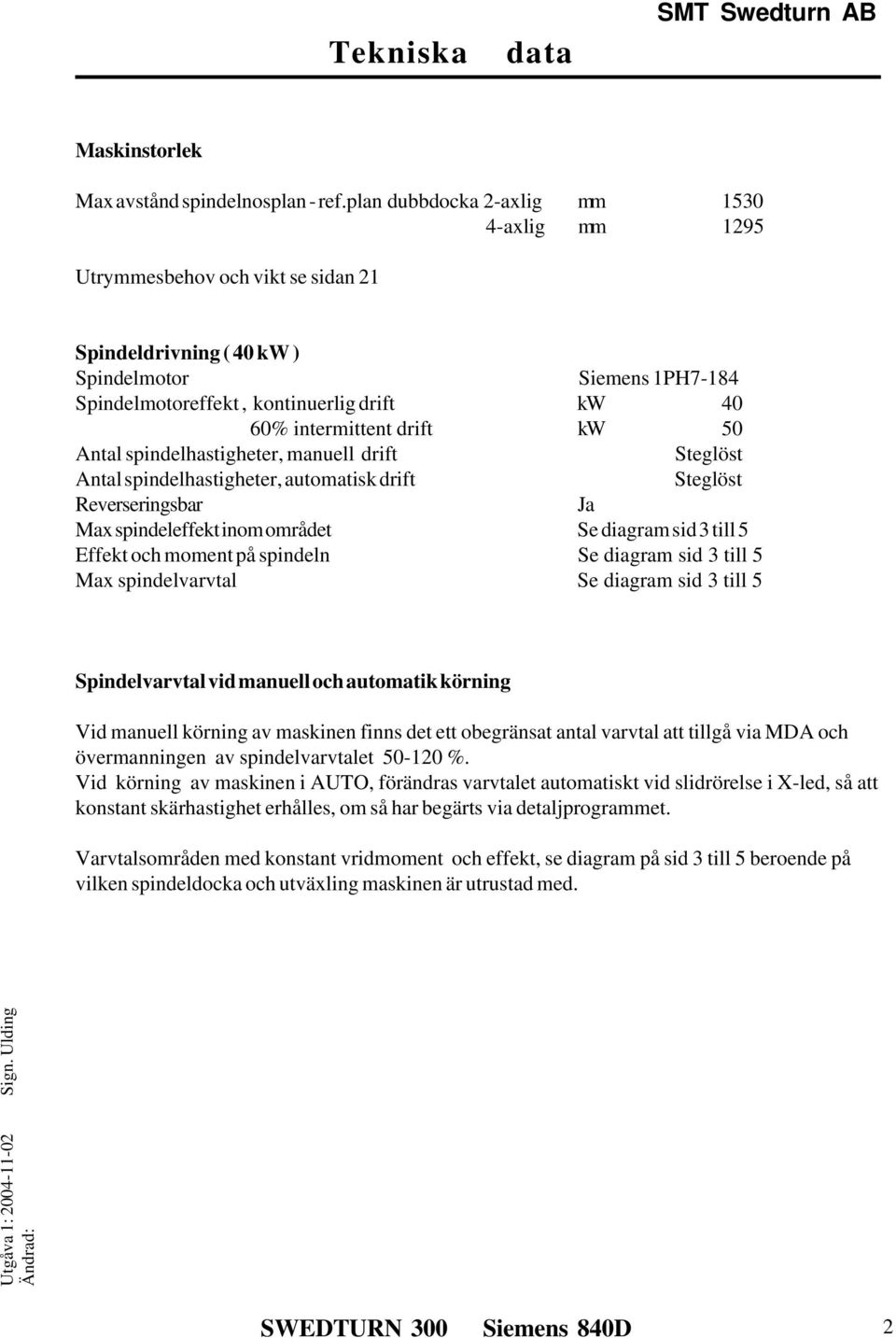 SMT Swedturn AB

Tekniska data

Maskinstorlek

Max avstånd spindelnosplan - ref.plan dubbdocka 2-axlig mm 1530
4-axlig mm 1295

Utrymmesbehov och vikt se sidan 21

Spindeldrivning ( 40 kW )
Spindelmotor Siemens 1PH7-184
Spindelmotoreffekt , kontinuerlig drift kW 40
60% intermittent drift kW 50
Antal spindelhastigheter, manuell drift Steglöst
Antal spindelhastigheter, automatisk drift Steglöst
Reverseringsbar Ja
Max spindeleffekt inom området Se diagram sid 3 till 5
Effekt och moment på spindeln Se diagram sid 3 till 5
Max spindelvarvtal Se diagram sid 3 till 5

Spindelvarvtal vid manuell och automatik körning

Vid manuell körning av maskinen finns det ett obegränsat antal varvtal att tillgå via MDA och övermanningen av spindelvarvtalet 50-120 %.
Vid körning av maskinen i AUTO, förändras varvtalet automatiskt vid slidrörelse i X-led, så att konstant skärhastighet erhålles, om så har begärts via detaljprogrammet.

Varvtalsområden med konstant vridmoment och effekt, se diagram på sid 3 till 5 beroende på vilken spindeldocka och utväxling maskinen är utrustad med.

Utgåva 1: 2004-11-02 Sign. Ulding
Ändrad:

SWEDTURN 300 Siemens 840D 2